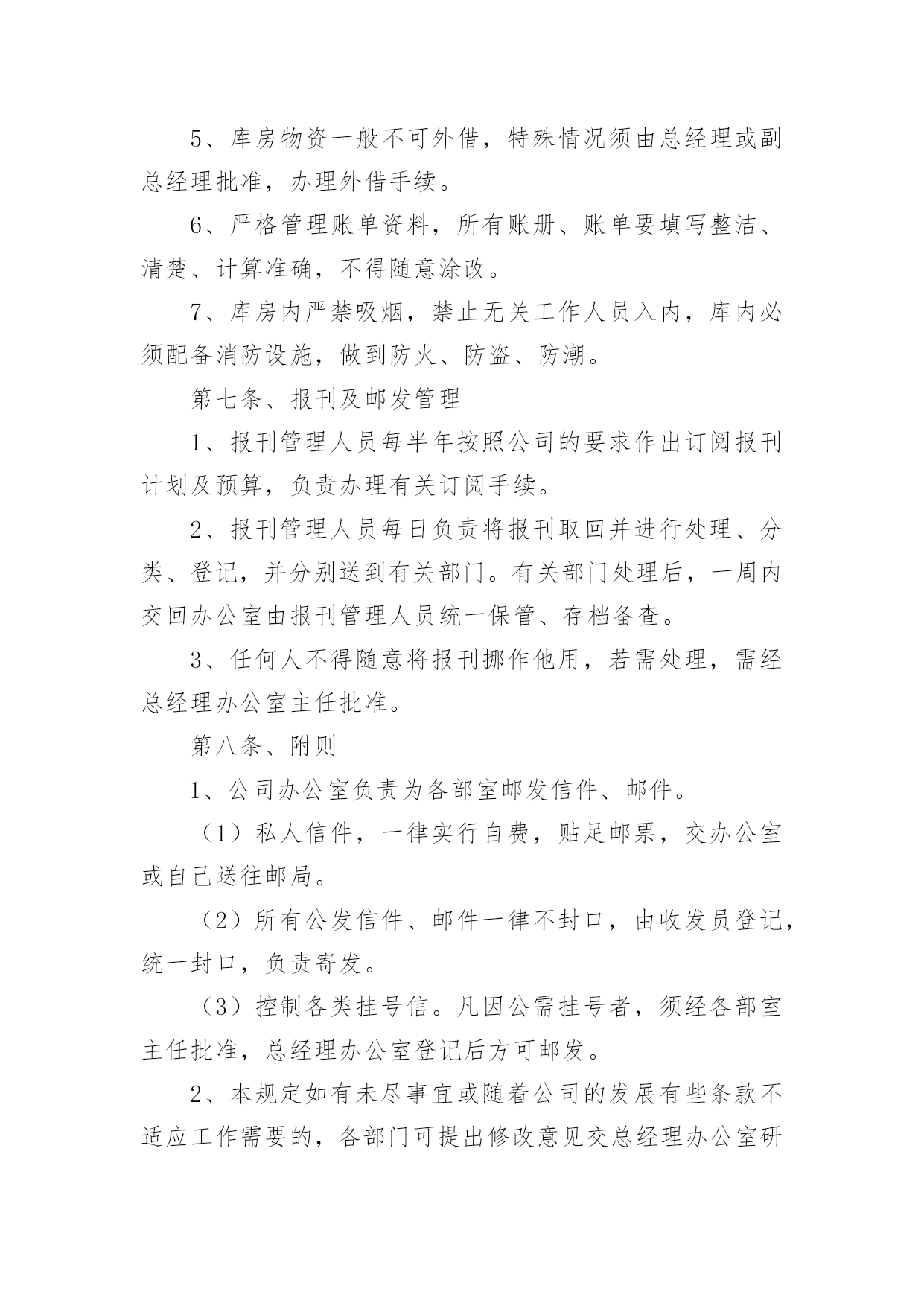 5、库房物资一般不可外借，特殊情况须由总经理或副总经理批准，办理外借手续。

6、严格管理账单资料，所有账册、账单要填写整洁、清楚、计算准确，不得随意涂改。

7、库房内严禁吸烟，禁止无关工作人员入内，库内必须配备消防设施，做到防火、防盗、防潮。

第七条、报刊及邮发管理

1、报刊管理人员每半年按照公司的要求作出订阅报刊计划及预算，负责办理有关订阅手续。

2、报刊管理人员每日负责将报刊取回并进行处理、分类、登记，并分别送到有关部门。有关部门处理后，一周内交回办公室由报刊管理人员统一保管、存档备查。

3、任何人不得随意将报刊挪作他用，若需处理，需经总经理办公室主任批准。

第八条、附则

1、公司办公室负责为各部室邮发信件、邮件。

（1）私人信件，一律实行自费，贴足邮票，交办公室或自己送往邮局。

（2）所有公发信件、邮件一律不封口，由收发员登记，统一封口，负责寄发。

（3）控制各类挂号信。凡因公需挂号者，须经各部室主任批准，总经理办公室登记后方可邮发。

2、本规定如有未尽事宜或随着公司的发展有些条款不适应工作需要的，各部门可提出修改意见交总经理办公室研